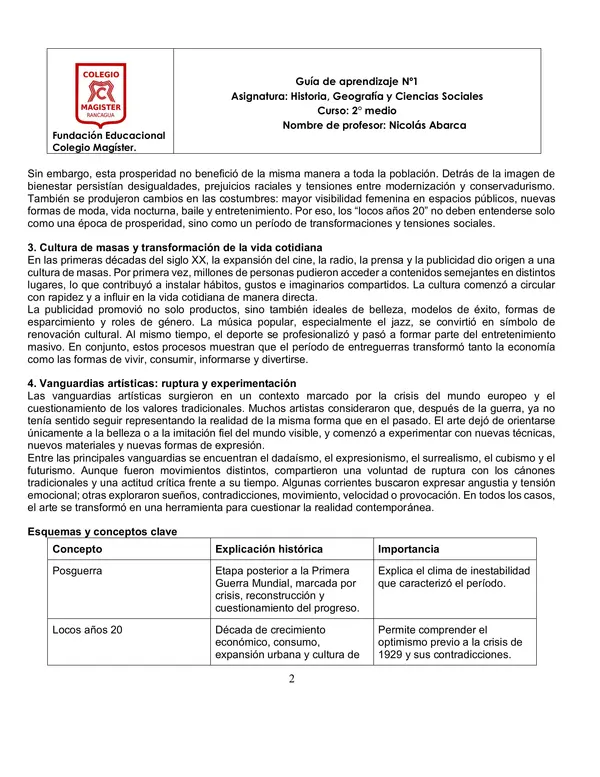 COLEGIO
MAGISTER
RANCAGUA
Fundación Educacional
Colegio Magíster.

Guía de aprendizaje N°1
Asignatura: Historia, Geografía y Ciencias Sociales
Curso: 2° medio
Nombre de profesor: Nicolás Abarca

Sin embargo, esta prosperidad no benefició de la misma manera a toda la población. Detrás de la imagen de bienestar persistían desigualdades, prejuicios raciales y tensiones entre modernización y conservadurismo. También se produjeron cambios en las costumbres: mayor visibilidad femenina en espacios públicos, nuevas formas de moda, vida nocturna, baile y entretenimiento. Por eso, los "locos años 20" no deben entenderse solo como una época de prosperidad, sino como un período de transformaciones y tensiones sociales.

3. Cultura de masas y transformación de la vida cotidiana
En las primeras décadas del siglo XX, la expansión del cine, la radio, la prensa y la publicidad dio origen a una cultura de masas. Por primera vez, millones de personas pudieron acceder a contenidos semejantes en distintos lugares, lo que contribuyó a instalar hábitos, gustos e imaginarios compartidos. La cultura comenzó a circular con rapidez y a influir en la vida cotidiana de manera directa.
La publicidad promovió no solo productos, sino también ideales de belleza, modelos de éxito, formas de esparcimiento y roles de género. La música popular, especialmente el jazz, se convirtió en símbolo de renovación cultural. Al mismo tiempo, el deporte se profesionalizó y pasó a formar parte del entretenimiento masivo. En conjunto, estos procesos muestran que el período de entreguerras transformó tanto la economía como las formas de vivir, consumir, informarse y divertirse.

4. Vanguardias artísticas: ruptura y experimentación
Las vanguardias artísticas surgieron en un contexto marcado por la crisis del mundo europeo y el cuestionamiento de los valores tradicionales. Muchos artistas consideraron que, después de la guerra, ya no tenía sentido seguir representando la realidad de la misma forma que en el pasado. El arte dejó de orientarse únicamente a la belleza o a la imitación fiel del mundo visible, y comenzó a experimentar con nuevas técnicas, nuevos materiales y nuevas formas de expresión.
Entre las principales vanguardias se encuentran el dadaísmo, el expresionismo, el surrealismo, el cubismo y el futurismo. Aunque fueron movimientos distintos, compartieron una voluntad de ruptura con los cánones tradicionales y una actitud crítica frente a su tiempo. Algunas corrientes buscaron expresar angustia y tensión emocional; otras exploraron sueños, contradicciones, movimiento, velocidad o provocación. En todos los casos, el arte se transformó en una herramienta para cuestionar la realidad contemporánea.

Esquemas y conceptos clave
| Concepto | Explicación histórica | Importancia |
|---|---|---|
| Posguerra | Etapa posterior a la Primera Guerra Mundial, marcada por crisis, reconstrucción y cuestionamiento del progreso. | Explica el clima de inestabilidad que caracterizó el período. |
| Locos años 20 | Década de crecimiento económico, consumo, expansión urbana y cultura de | Permite comprender el optimismo previo a la crisis de 1929 y sus contradicciones. |

2